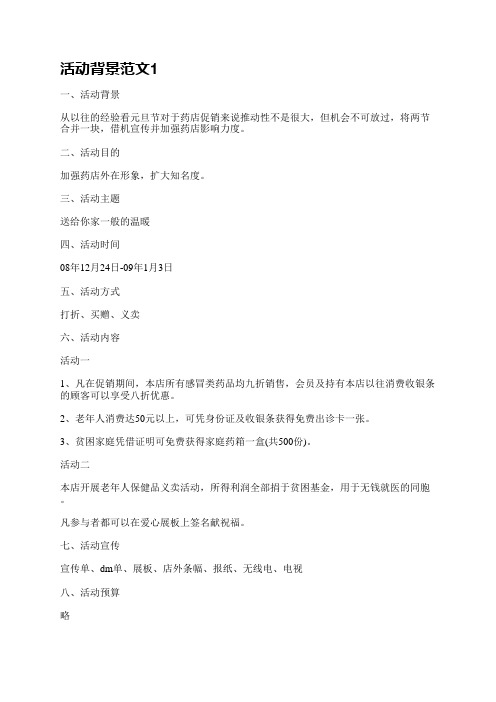 活动背景范文1

一、活动背景

从以往的经验看元旦节对于药店促销来说推动性不是很大，但机会不可放过，将两节合并一块，借机宣传并加强药店影响力度。

二、活动目的

加强药店外在形象，扩大知名度。

三、活动主题

送给你家一般的温暖

四、活动时间

08年12月24日-09年1月3日

五、活动方式

打折、买赠、义卖

六、活动内容

活动一

1、凡在促销期间，本店所有感冒类药品均九折销售，会员及持有本店以往消费收银条的顾客可以享受八折优惠。

2、老年人消费达50元以上，可凭身份证及收银条获得免费出诊卡一张。

3、贫困家庭凭借证明可免费获得家庭药箱一盒(共500份)。

活动二

本店开展老年人保健品义卖活动，所得利润全部捐于贫困基金，用于无钱就医的同胞。

凡参与者都可以在爱心展板上签名献祝福。

七、活动宣传

宣传单、dm单、展板、店外条幅、报纸、无线电、电视

八、活动预算

略